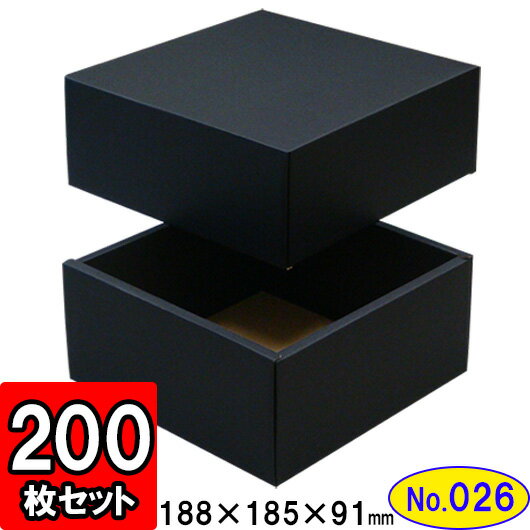 200
枚セット

188×185×91mm

No.026